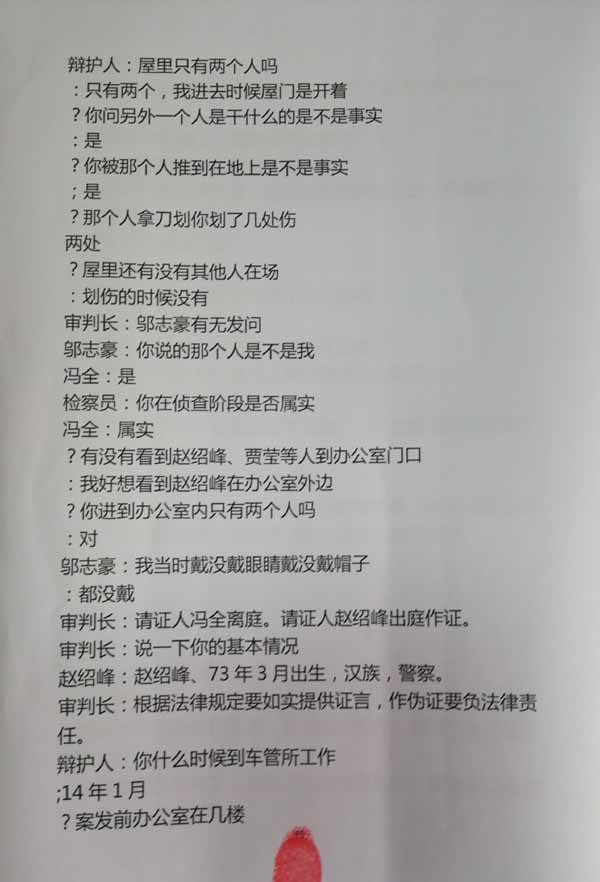 辩护人：屋里只有两个人吗

：只有两个，我进去时候屋门是开着

？你问另外一个人是干什么的是不是事实

：是

？你被那个人推到在地上是不是事实

；是

？那个人拿刀划你划了几处伤

两处

？屋里还有没有其他人在场

：划伤的时候没有

审判长：邬志豪有无发问

邬志豪：你说的那个人是不是我

冯全：是

检察员：你在侦查阶段是否属实

冯全：属实

？有没有看到赵绍峰、贾莹等人到办公室门口

：我好想看到赵绍峰在办公室外边

？你进到办公室内只有两个人吗

：对

邬志豪：我当时戴没戴眼睛戴没戴帽子

：都没戴

审判长：请证人冯全离庭。请证人赵绍峰出庭作证。

审判长：说一下你的基本情况

赵绍峰：赵绍峰、73年3月出生，汉族，警察。

审判长：根据法律规定要如实提供证言，作伪证要负法律责任。

辩护人：你什么时候到车管所工作

;14年1月

？案发前办公室在几楼